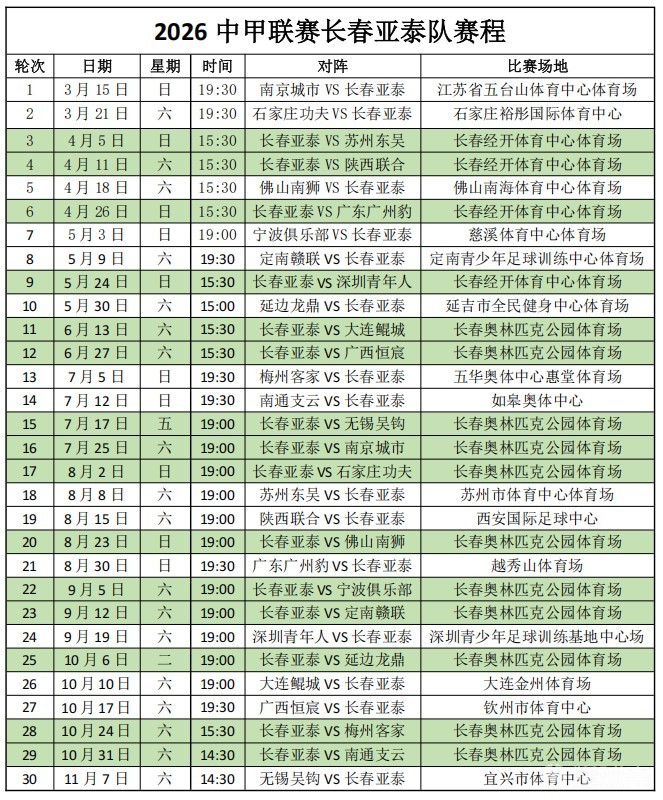 2026 中甲联赛长春亚泰队赛程

| 轮次 | 日期 | 星期 | 时间 | 对阵 | 比赛场地 |
|---|---|---|---|---|---|
| 1 | 3月15日 | 日 | 19:30 | 南京城市 VS 长春亚泰 | 江苏省五台山体育中心体育场 |
| 2 | 3月21日 | 六 | 19:30 | 石家庄功夫 VS 长春亚泰 | 石家庄裕彤国际体育中心 |
| 3 | 4月5日 | 日 | 15:30 | 长春亚泰 VS 苏州东吴 | 长春经开体育中心体育场 |
| 4 | 4月11日 | 六 | 15:30 | 长春亚泰 VS 陕西联合 | 长春经开体育中心体育场 |
| 5 | 4月18日 | 六 | 15:30 | 佛山南狮 VS 长春亚泰 | 佛山南海体育中心体育场 |
| 6 | 4月26日 | 日 | 15:30 | 长春亚泰 VS 广东广州豹 | 长春经开体育中心体育场 |
| 7 | 5月3日 | 日 | 19:00 | 宁波俱乐部 VS 长春亚泰 | 慈溪体育中心体育场 |
| 8 | 5月9日 | 六 | 19:30 | 定南赣联 VS 长春亚泰 | 定南青少年足球训练中心体育场 |
| 9 | 5月24日 | 日 | 15:30 | 长春亚泰 VS 深圳青年人 | 长春经开体育中心体育场 |
| 10 | 5月30日 | 六 | 15:00 | 延边龙鼎 VS 长春亚泰 | 延吉市全民健身中心体育场 |
| 11 | 6月13日 | 六 | 15:30 | 长春亚泰 VS 大连鲲城 | 长春奥林匹克公园体育场 |
| 12 | 6月27日 | 六 | 15:30 | 长春亚泰 VS 广西恒宸 | 长春奥林匹克公园体育场 |
| 13 | 7月5日 | 日 | 19:30 | 梅州客家 VS 长春亚泰 | 五华奥体中心惠堂体育场 |
| 14 | 7月12日 | 日 | 19:30 | 南通支云 VS 长春亚泰 | 如皋奥体中心 |
| 15 | 7月17日 | 五 | 19:00 | 长春亚泰 VS 无锡吴钩 | 长春奥林匹克公园体育场 |
| 16 | 7月25日 | 六 | 19:00 | 长春亚泰 VS 南京城市 | 长春奥林匹克公园体育场 |
| 17 | 8月2日 | 日 | 19:00 | 长春亚泰 VS 石家庄功夫 | 长春奥林匹克公园体育场 |
| 18 | 8月8日 | 六 | 19:00 | 苏州东吴 VS 长春亚泰 | 苏州市体育中心体育场 |
| 19 | 8月15日 | 六 | 19:00 | 陕西联合 VS 长春亚泰 | 西安国际足球中心 |
| 20 | 8月23日 | 日 | 19:00 | 长春亚泰 VS 佛山南狮 | 长春奥林匹克公园体育场 |
| 21 | 8月30日 | 日 | 19:30 | 广东广州豹 VS 长春亚泰 | 越秀山体育场 |
| 22 | 9月5日 | 六 | 19:00 | 长春亚泰 VS 宁波俱乐部 | 长春奥林匹克公园体育场 |
| 23 | 9月12日 | 六 | 19:00 | 长春亚泰 VS 定南赣联 | 长春奥林匹克公园体育场 |
| 24 | 9月19日 | 六 | 19:00 | 深圳青年人 VS 长春亚泰 | 深圳青少年足球训练基地中心场 |
| 25 | 10月6日 | 二 | 19:00 | 长春亚泰 VS 延边龙鼎 | 长春奥林匹克公园体育场 |
| 26 | 10月10日 | 六 | 19:00 | 大连鲲城 VS 长春亚泰 | 大连金州体育场 |
| 27 | 10月17日 | 六 | 19:30 | 广西恒宸 VS 长春亚泰 | 钦州市体育中心 |
| 28 | 10月24日 | 六 | 15:30 | 长春亚泰 VS 梅州客家 | 长春奥林匹克公园体育场 |
| 29 | 10月31日 | 六 | 14:30 | 长春亚泰 VS 南通支云 | 长春奥林匹克公园体育场 |
| 30 | 11月7日 | 六 | 14:30 | 无锡吴钩 VS 长春亚泰 | 宜兴市体育中心 |